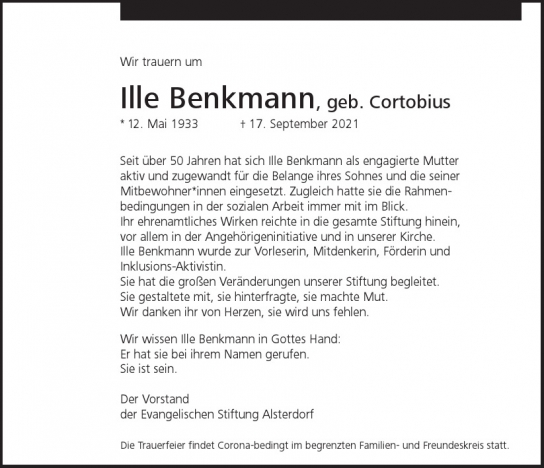 Wir trauern um

Ille Benkmann, geb. Cortobius

* 12. Mai 1933 † 17. September 2021

Seit über 50 Jahren hat sich Ille Benkmann als engagierte Mutter aktiv und zugewandt für die Belange ihres Sohnes und die seiner Mitbewohner*innen eingesetzt. Zugleich hatte sie die Rahmenbedingungen in der sozialen Arbeit immer mit im Blick.
Ihr ehrenamtliches Wirken reichte in die gesamte Stiftung hinein, vor allem in der Angehörigeninitiative und in unserer Kirche.
Ille Benkmann wurde zur Vorleserin, Mitdenkerin, Förderin und Inklusions-Aktivistin.
Sie hat die großen Veränderungen unserer Stiftung begleitet.
Sie gestaltete mit, sie hinterfragte, sie machte Mut.
Wir danken ihr von Herzen, sie wird uns fehlen.

Wir wissen Ille Benkmann in Gottes Hand:
Er hat sie bei ihrem Namen gerufen.
Sie ist sein.

Der Vorstand
der Evangelischen Stiftung Alsterdorf

Die Trauerfeier findet Corona-bedingt im begrenzten Familien- und Freundeskreis statt.